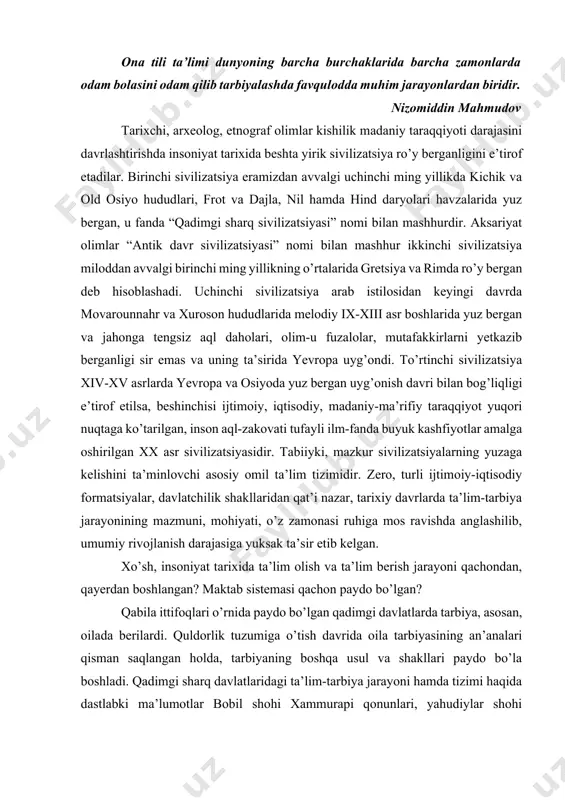 Ona tili ta'limi dunyoning barcha burchaklarida barcha zamonlarda odam bolasini odam qilib tarbiyalashda favqulodda muhim jarayonlardan biridir.

Nizomiddin Mahmudov

Tarixchi, arxeolog, etnograf olimlar kishilik madaniy taraqqiyoti darajasini davrlashtirishda insoniyat tarixida beshta yirik sivilizatsiya ro'y berganligini e'tirof etadilar. Birinchi sivilizatsiya eramizdan avvalgi uchinchi ming yillikda Kichik va Old Osiyo hududlari, Frot va Dajla, Nil hamda Hind daryolari havzalarida yuz bergan, u fanda "Qadimgi sharq sivilizatsiyasi" nomi bilan mashhurdir. Aksariyat olimlar "Antik davr sivilizatsiyasi" nomi bilan mashhur ikkinchi sivilizatsiya miloddan avvalgi birinchi ming yillikning o'rtalarida Gretsiya va Rimda ro'y bergan deb hisoblashadi. Uchinchi sivilizatsiya arab istilosidan keyingi davrda Movarounnahr va Xuroson hududlarida melodiy IX-XIII asr boshlarida yuz bergan va jahonga tengsiz aql daholari, olim-u fuzalolar, mutafakkirlarni yetkazib berganligi sir emas va uning ta'sirida Yevropa uyg'ondi. To'rtinchi sivilizatsiya XIV-XV asrlarda Yevropa va Osiyoda yuz bergan uyg'onish davri bilan bog'liqligi e'tirof etilsa, beshinchisi ijtimoiy, iqtisodiy, madaniy-ma'rifiy taraqqiyot yuqori nuqtaga ko'tarilgan, inson aql-zakovati tufayli ilm-fanda buyuk kashfiyotlar amalga oshirilgan XX asr sivilizatsiyasidir. Tabiiyki, mazkur sivilizatsiyalarning yuzaga kelishini ta'minlovchi asosiy omil ta'lim tizimidir. Zero, turli ijtimoiy-iqtisodiy formatsiyalar, davlatchilik shakllaridan qat'i nazar, tarixiy davrlarda ta'lim-tarbiya jarayonining mazmuni, mohiyati, o'z zamonasi ruhiga mos ravishda anglashilib, umumiy rivojlanish darajasiga yuksak ta'sir etib kelgan.

Xo'sh, insoniyat tarixida ta'lim olish va ta'lim berish jarayoni qachondan, qayerdan boshlangan? Maktab sistemasi qachon paydo bo'lgan?

Qabila ittifoqlari o'rnida paydo bo'lgan qadimgi davlatlarda tarbiya, asosan, oilada berilardi. Quldorlik tuzumiga o'tish davrida oila tarbiyasining an'analari qisman saqlangan holda, tarbiyaning boshqa usul va shakllari paydo bo'la boshladi. Qadimgi sharq davlatlaridagi ta'lim-tarbiya jarayoni hamda tizimi haqida dastlabki ma'lumotlar Bobil shohi Xammurapi qonunlari, yahudiylar shohi